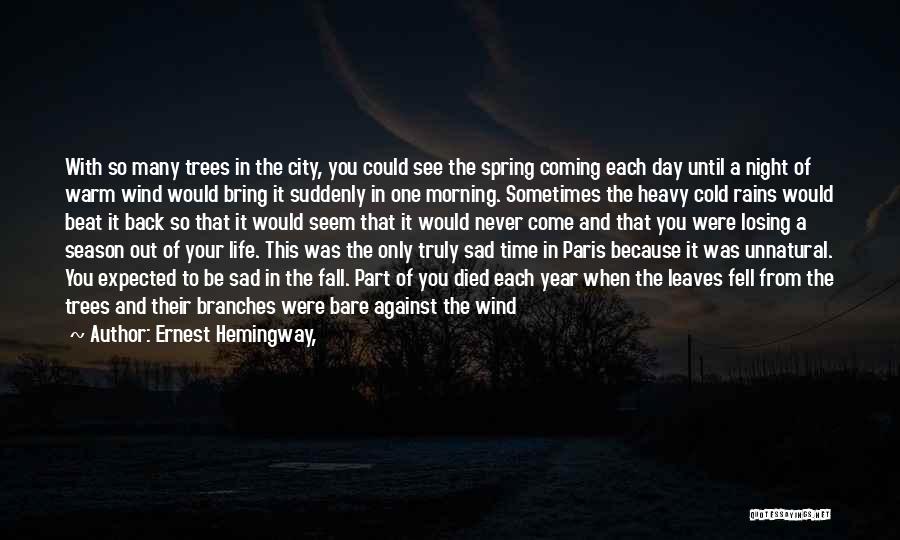 With so many trees in the city, you could see the spring coming each day until a night of warm wind would bring it suddenly in one morning. Sometimes the heavy cold rains would beat it back so that it would seem that it would never come and that you were losing a season out of your life. This was the only truly sad time in Paris because it was unnatural. You expected to be sad in the fall. Part of you died each year when the leaves fell from the trees and their branches were bare against the wind

~ Author: Ernest Hemingway,

QUOTESSAYINGS.NET